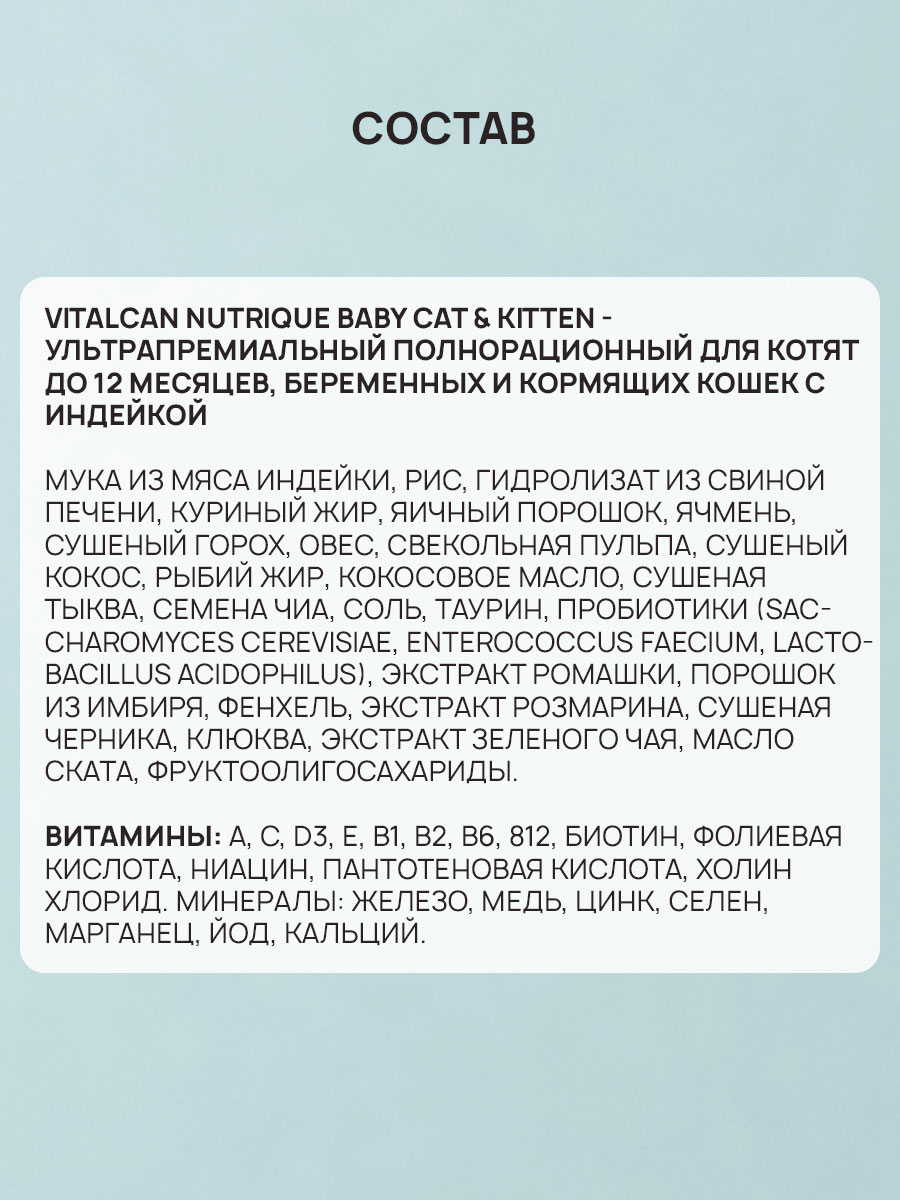 СОСТАВ

VITALCAN NUTRIQUE BABY CAT & KITTEN - УЛЬТРАПРЕМИАЛЬНЫЙ ПОЛНОРАЦИОННЫЙ ДЛЯ КОТЯТ ДО 12 МЕСЯЦЕВ, БЕРЕМЕННЫХ И КОРМЯЩИХ КОШЕК С ИНДЕЙКОЙ

МУКА ИЗ МЯСА ИНДЕЙКИ, РИС, ГИДРОЛИЗАТ ИЗ СВИНОЙ ПЕЧЕНИ, КУРИНЫЙ ЖИР, ЯИЧНЫЙ ПОРОШОК, ЯЧМЕНЬ, СУШЕНЫЙ ГОРОХ, ОВЕС, СВЕКОЛЬНАЯ ПУЛЬПА, СУШЕНЫЙ КОКОС, РЫБИЙ ЖИР, КОКОСОВОЕ МАСЛО, СУШЕНАЯ ТЫКВА, СЕМЕНА ЧИА, СОЛЬ, ТАУРИН, ПРОБИОТИКИ (SACCHAROMYCES CEREVISIAE, ENTEROCOCCUS FAECIUM, LACTOBACILLUS ACIDOPHILUS), ЭКСТРАКТ РОМАШКИ, ПОРОШОК ИЗ ИМБИРЯ, ФЕНХЕЛЬ, ЭКСТРАКТ РОЗМАРИНА, СУШЕНАЯ ЧЕРНИКА, КЛЮКВА, ЭКСТРАКТ ЗЕЛЕНОГО ЧАЯ, МАСЛО СКАТА, ФРУКТООЛИГОСАХАРИДЫ.

ВИТАМИНЫ: A, C, D3, E, B1, B2, B6, 812, БИОТИН, ФОЛИЕВАЯ КИСЛОТА, НИАЦИН, ПАНТОТЕНОВАЯ КИСЛОТА, ХОЛИН ХЛОРИД. МИНЕРАЛЫ: ЖЕЛЕЗО, МЕДЬ, ЦИНК, СЕЛЕН, МАРГАНЕЦ, ЙОД, КАЛЬЦИЙ.